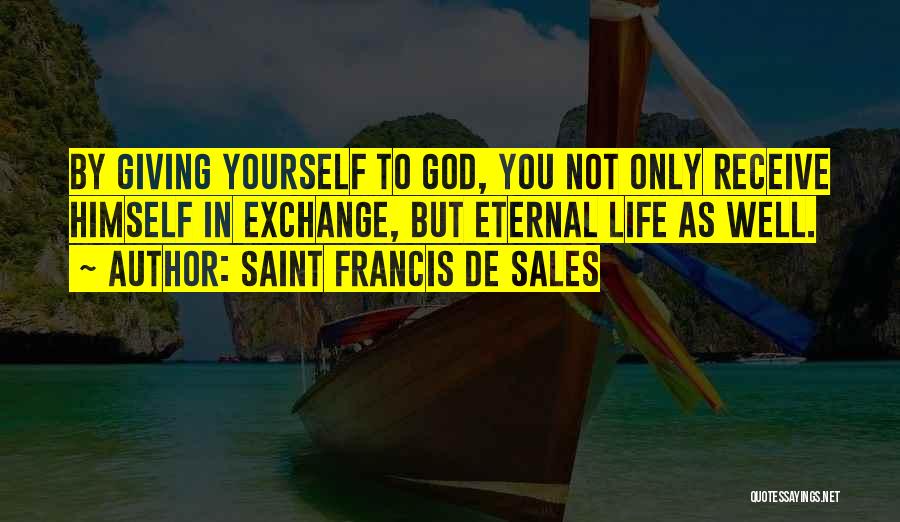 BY GIVING YOURSELF TO GOD, YOU NOT ONLY RECEIVE HIMSELF IN EXCHANGE, BUT ETERNAL LIFE AS WELL.
~ AUTHOR: SAINT FRANCIS DE SALES

QUOTESSAYINGS.NET